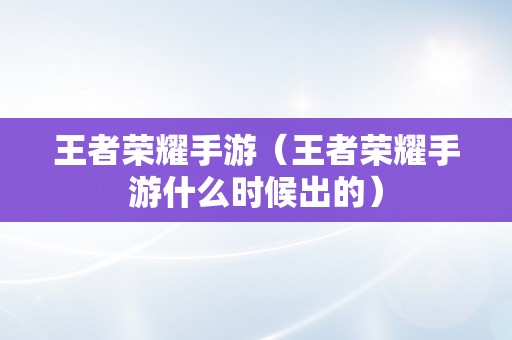 王者荣耀手游（王者荣耀手游什么时候出的）